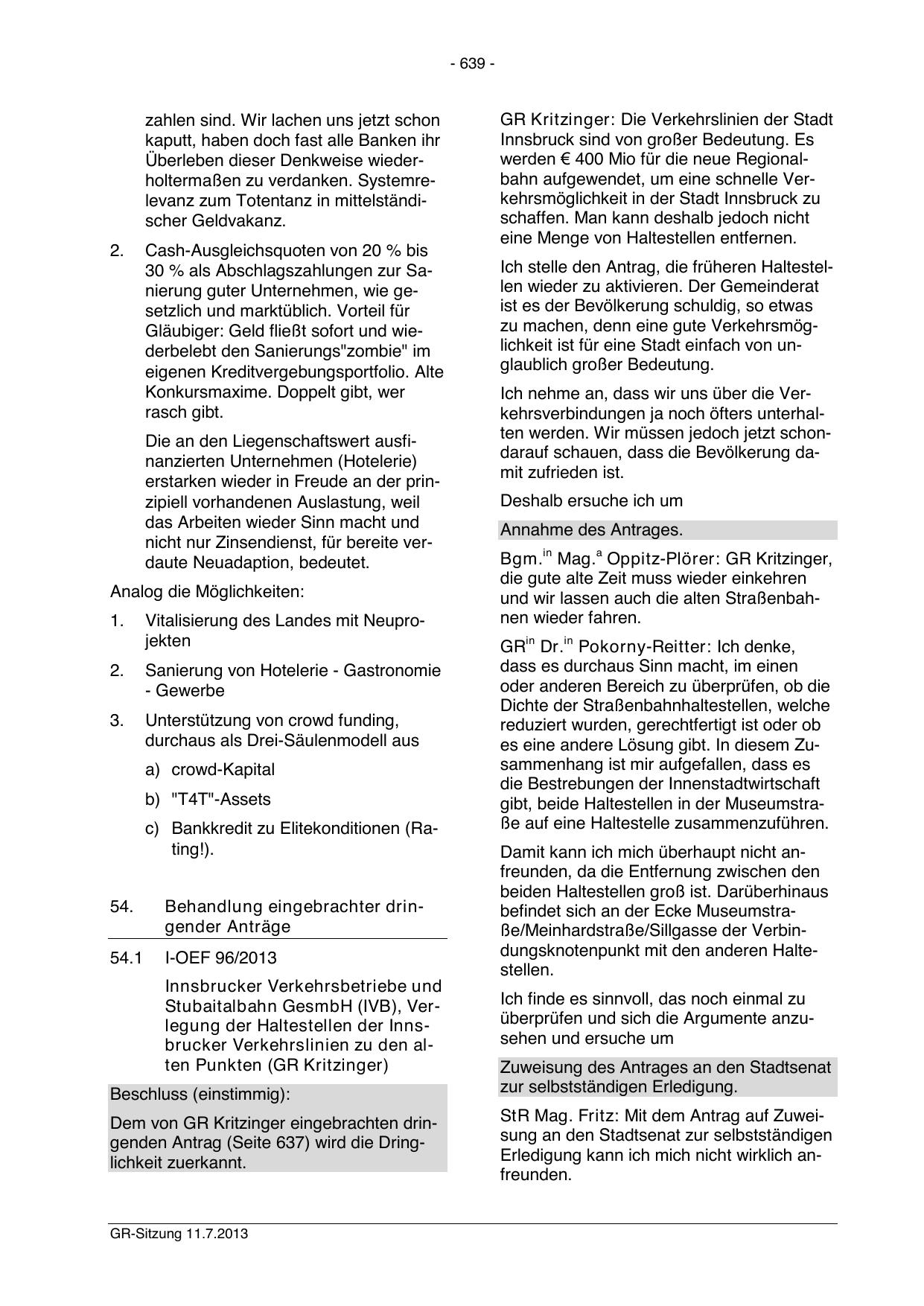 - 639 -

zahlen sind. Wir lachen uns jetzt schon kaputt, haben doch fast alle Banken ihr Überleben dieser Denkweise wiederholtermaßen zu verdanken. Systemrelevanz zum Totentanz in mittelständischer Geldvakanz.

2. Cash-Ausgleichsquoten von 20 % bis 30 % als Abschlagszahlungen zur Sanierung guter Unternehmen, wie gesetzlich und marktüblich. Vorteil für Gläubiger: Geld fließt sofort und wiederbelebt den Sanierungs"zombie" im eigenen Kreditvergebungsportfolio. Alte Konkursmaxime. Doppelt gibt, wer rasch gibt.

Die an den Liegenschaftswert ausfinanzierten Unternehmen (Hotelerie) erstarken wieder in Freude an der prinzipiell vorhandenen Auslastung, weil das Arbeiten wieder Sinn macht und nicht nur Zinsendienst, für bereite verdaute Neuadaption, bedeutet.

Analog die Möglichkeiten:

1. Vitalisierung des Landes mit Neuprojekten

2. Sanierung von Hotelerie - Gastronomie - Gewerbe

3. Unterstützung von crowd funding, durchaus als Drei-Säulenmodell aus

a) crowd-Kapital

b) "T4T"-Assets

c) Bankkredit zu Elitekonditionen (Rating!).

54. Behandlung eingebrachter dringender Anträge

54.1 I-OEF 96/2013

Innsbrucker Verkehrsbetriebe und Stubaitalbahn GesmbH (IVB), Verlegung der Haltestellen der Innsbrucker Verkehrslinien zu den alten Punkten (GR Kritzinger)

Beschluss (einstimmig):

Dem von GR Kritzinger eingebrachten dringenden Antrag (Seite 637) wird die Dringlichkeit zuerkannt.

GR Kritzinger: Die Verkehrslinien der Stadt Innsbruck sind von großer Bedeutung. Es werden € 400 Mio für die neue Regionalbahn aufgewendet, um eine schnelle Verkehrsmöglichkeit in der Stadt Innsbruck zu schaffen. Man kann deshalb jedoch nicht eine Menge von Haltestellen entfernen.

Ich stelle den Antrag, die früheren Haltestellen wieder zu aktivieren. Der Gemeinderat ist es der Bevölkerung schuldig, so etwas zu machen, denn eine gute Verkehrsmöglichkeit ist für eine Stadt einfach von unglaublich großer Bedeutung.

Ich nehme an, dass wir uns über die Verkehrsverbindungen ja noch öfters unterhalten werden. Wir müssen jedoch jetzt schon darauf schauen, dass die Bevölkerung damit zufrieden ist.

Deshalb ersuche ich um

Annahme des Antrages.

Bgm.$^{in}$ Mag.$^{a}$ Oppitz-Plörer: GR Kritzinger, die gute alte Zeit muss wieder einkehren und wir lassen auch die alten Straßenbahnen wieder fahren.

GR$^{in}$ Dr.$^{in}$ Pokorny-Reitter: Ich denke, dass es durchaus Sinn macht, im einen oder anderen Bereich zu überprüfen, ob die Dichte der Straßenbahnhaltestellen, welche reduziert wurden, gerechtfertigt ist oder ob es eine andere Lösung gibt. In diesem Zusammenhang ist mir aufgefallen, dass es die Bestrebungen der Innenstadtwirtschaft gibt, beide Haltestellen in der Museumstraße auf eine Haltestelle zusammenzuführen.

Damit kann ich mich überhaupt nicht anfreunden, da die Entfernung zwischen den beiden Haltestellen groß ist. Darüberhinaus befindet sich an der Ecke Museumstraße/Meinhardstraße/Sillgasse der Verbindungsknotenpunkt mit den anderen Haltestellen.

Ich finde es sinnvoll, das noch einmal zu überprüfen und sich die Argumente anzusehen und ersuche um

Zuweisung des Antrages an den Stadtsenat zur selbstständigen Erledigung.

StR Mag. Fritz: Mit dem Antrag auf Zuweisung an den Stadtsenat zur selbstständigen Erledigung kann ich mich nicht wirklich anfreunden.

GR-Sitzung 11.7.2013